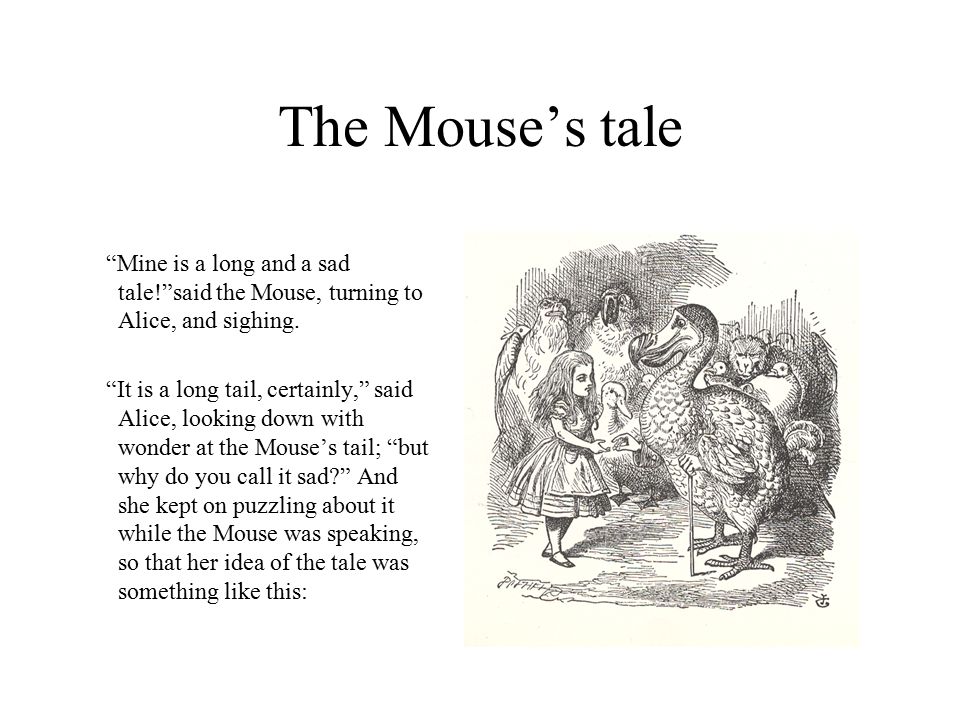 The Mouse’s tale

“Mine is a long and a sad tale!”said the Mouse, turning to Alice, and sighing.

“It is a long tail, certainly,” said Alice, looking down with wonder at the Mouse’s tail; “but why do you call it sad?” And she kept on puzzling about it while the Mouse was speaking, so that her idea of the tale was something like this: